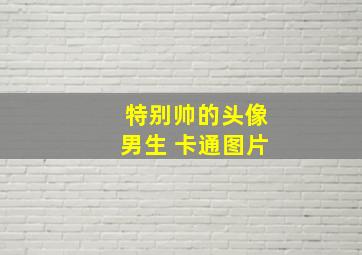 特别帅的头像
男生 卡通图片